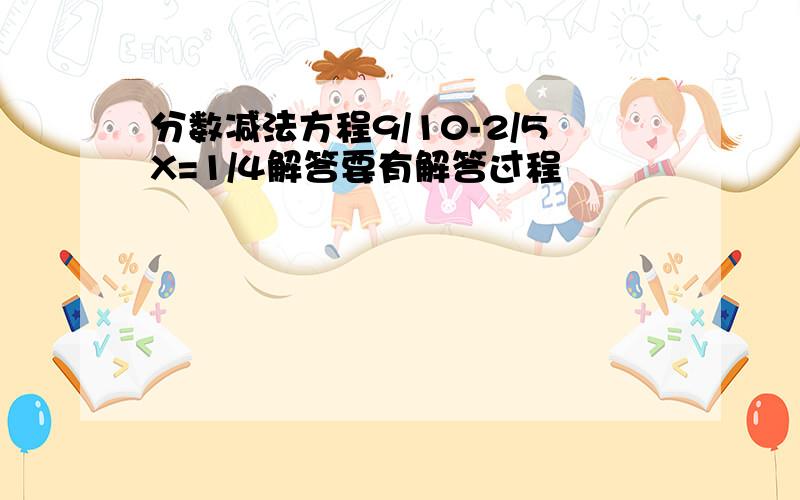 分数减法方程9/10-2/5X=1/4解答要有解答过程